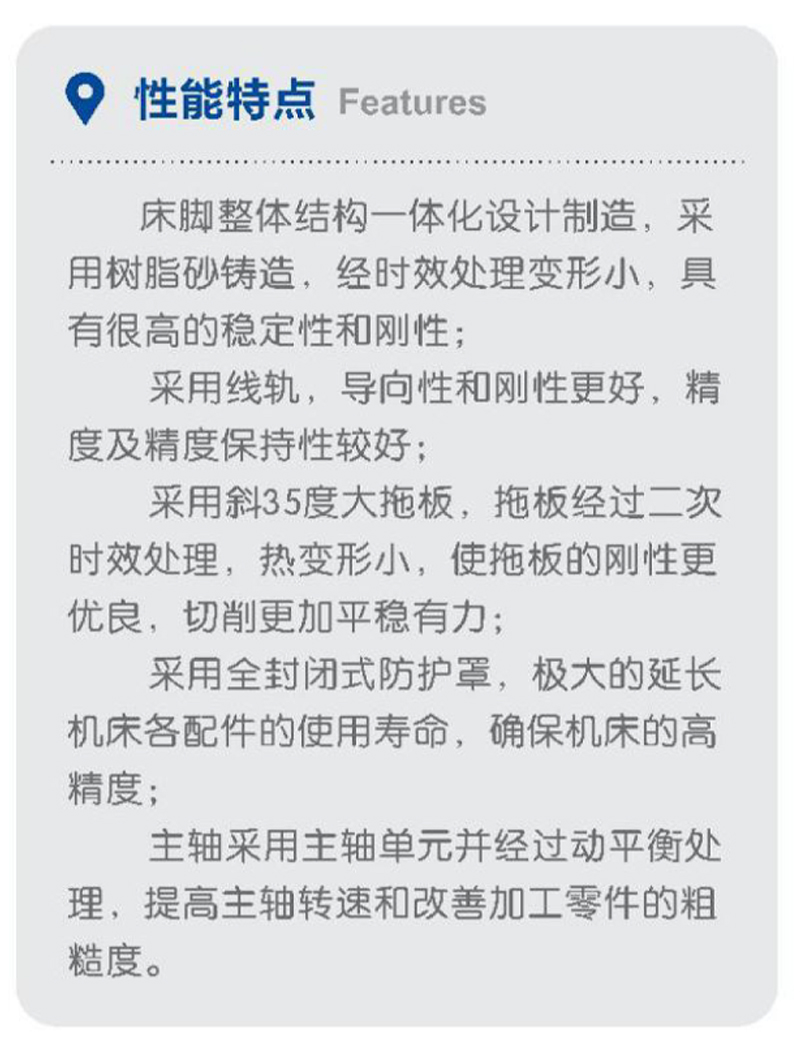 性能特点 Features

床脚整体结构一体化设计制造，采用树脂砂铸造，经时效处理变形小，具有很高的稳定性和刚性；

采用线轨，导向性和刚性更好，精度及精度保持性较好；

采用斜35度大拖板，拖板经过二次时效处理，热变形小，使拖板的刚性更优良，切削更加平稳有力；

采用全封闭式防护罩，极大的延长机床各配件的使用寿命，确保机床的高精度；

主轴采用主轴单元并经过动平衡处理，提高主轴转速和改善加工零件的粗糙度。